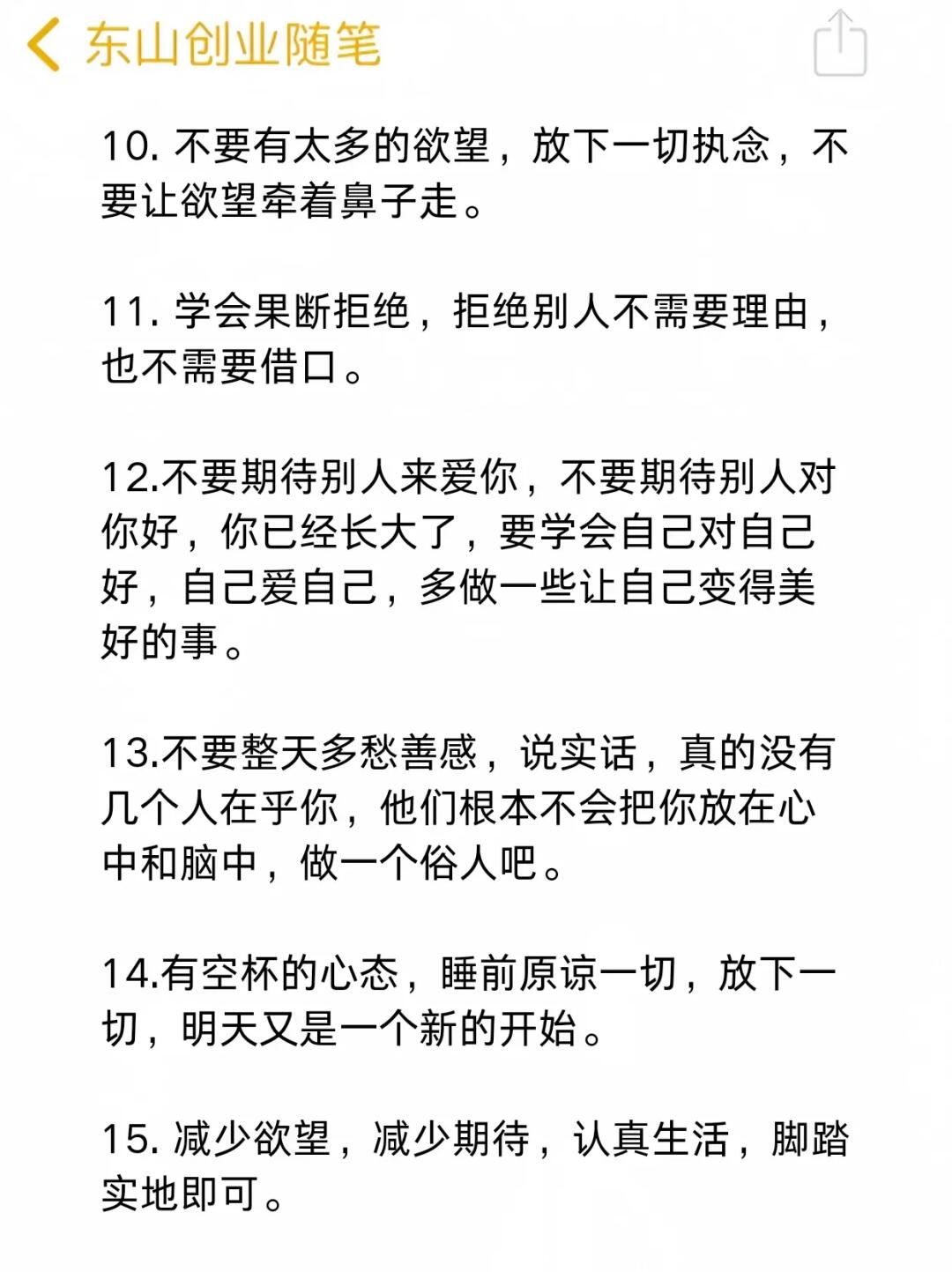 东山创业随笔

10. 不要有太多的欲望，放下一切执念，不要让欲望牵着鼻子走。

11. 学会果断拒绝，拒绝别人不需要理由，也不需要借口。

12.不要期待别人来爱你，不要期待别人对你好，你已经长大了，要学会自己对自己好，自己爱自己，多做一些让自己变得美好的事。

13.不要整天多愁善感，说实话，真的没有几个人在乎你，他们根本不会把你放在心中和脑中，做一个俗人吧。

14.有空杯的心态，睡前原谅一切，放下一切，明天又是一个新的开始。

15. 减少欲望，减少期待，认真生活，脚踏实地即可。